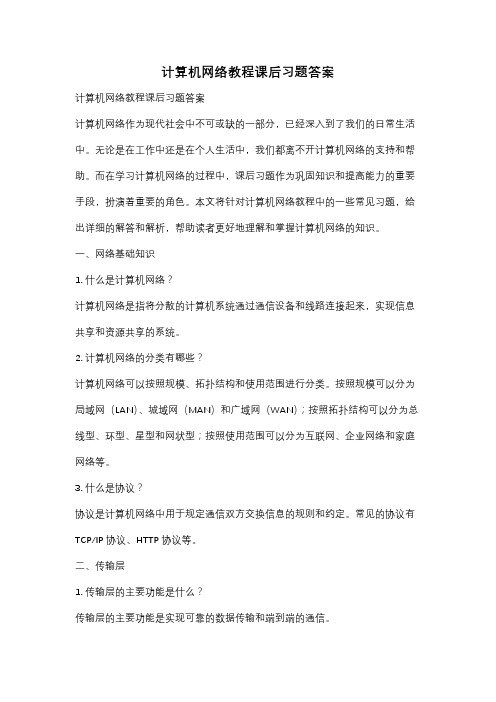 计算机网络教程课后习题答案

计算机网络教程课后习题答案

计算机网络作为现代社会中不可或缺的一部分，已经深入到了我们的日常生活中。无论是在工作中还是在个人生活中，我们都离不开计算机网络的支持和帮助。而在学习计算机网络的过程中，课后习题作为巩固知识和提高能力的重要手段，扮演着重要的角色。本文将针对计算机网络教程中的一些常见习题，给出详细的解答和解析，帮助读者更好地理解和掌握计算机网络的知识。

一、网络基础知识

1. 什么是计算机网络？

计算机网络是指将分散的计算机系统通过通信设备和线路连接起来，实现信息共享和资源共享的系统。

2. 计算机网络的分类有哪些？

计算机网络可以按照规模、拓扑结构和使用范围进行分类。按照规模可以分为局域网（LAN）、城域网（MAN）和广域网（WAN）；按照拓扑结构可以分为总线型、环型、星型和网状型；按照使用范围可以分为互联网、企业网络和家庭网络等。

3. 什么是协议？

协议是计算机网络中用于规定通信双方交换信息的规则和约定。常见的协议有TCP/IP 协议、HTTP 协议等。

二、传输层

1. 传输层的主要功能是什么？

传输层的主要功能是实现可靠的数据传输和端到端的通信。